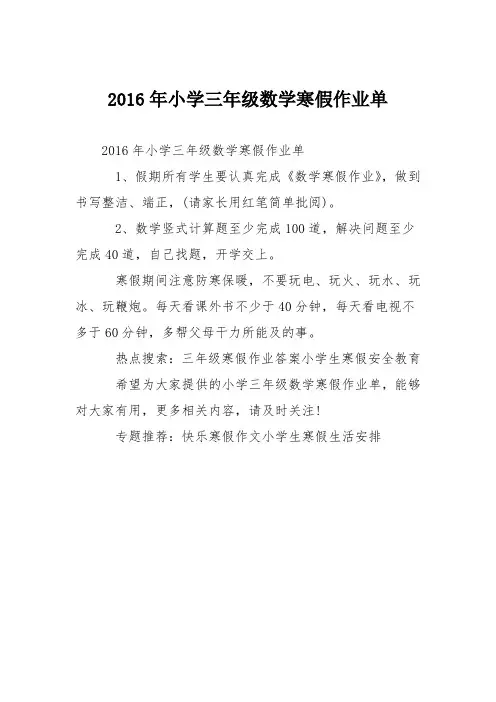 2016 年小学三年级数学寒假作业单

2016 年小学三年级数学寒假作业单

1、假期所有学生要认真完成《数学寒假作业》，做到书写整洁、端正，(请家长用红笔简单批阅)。

2、数学竖式计算题至少完成 100 道，解决问题至少完成 40 道，自己找题，开学交上。

寒假期间注意防寒保暖，不要玩电、玩火、玩水、玩冰、玩鞭炮。每天看课外书不少于 40 分钟，每天看电视不多于 60 分钟，多帮父母干力所能及的事。

热点搜索：三年级寒假作业答案小学生寒假安全教育

希望为大家提供的小学三年级数学寒假作业单，能够对大家有用，更多相关内容，请及时关注!

专题推荐：快乐寒假作文小学生寒假生活安排